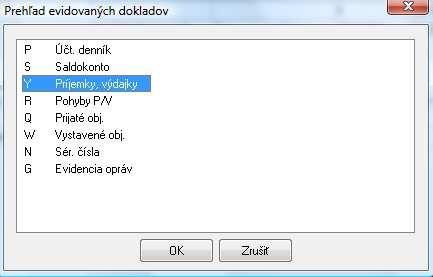 Prehľad evidovaných dokladov

P Účt. denník
S Saldokonto
Y Príjemky, výdajky
R Pohyby P/V
Q Prijaté obj.
W Vystavené obj.
N Sér. čísla
G Evidencia opráv

OK
Zrušiť